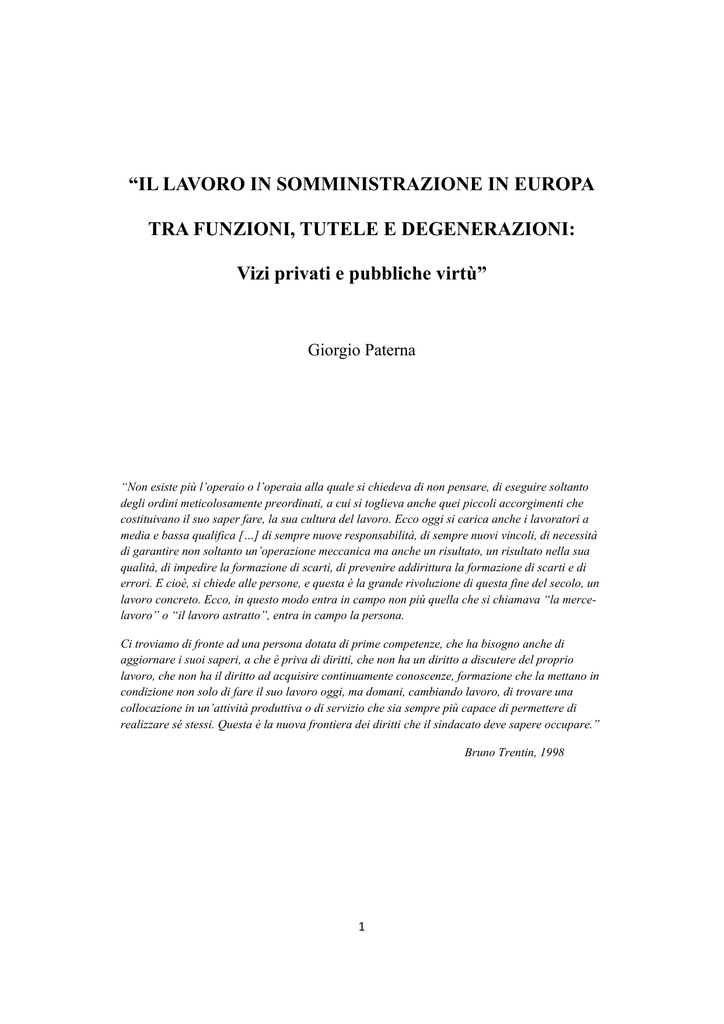 “IL LAVORO IN SOMMINISTRAZIONE IN EUROPA

TRA FUNZIONI, TUTELE E DEGENERAZIONI:

Vizi privati e pubbliche virtù”

Giorgio Paterna

“Non esiste più l’operaio o l’operaia alla quale si chiedeva di non pensare, di eseguire soltanto degli ordini meticolosamente preordinati, a cui si toglieva anche quei piccoli accorgimenti che costituivano il suo saper fare, la sua cultura del lavoro. Ecco oggi si carica anche i lavoratori a media e bassa qualifica […] di sempre nuove responsabilità, di sempre nuovi vincoli, di necessità di garantire non soltanto un’operazione meccanica ma anche un risultato, un risultato nella sua qualità, di impedire la formazione di scarti, di prevenire addirittura la formazione di scarti e di errori. E cioè, si chiede alle persone, e questa è la grande rivoluzione di questa fine del secolo, un lavoro concreto. Ecco, in questo modo entra in campo non più quella che si chiamava “la merce-lavoro” o “il lavoro astratto”, entra in campo la persona.

Ci troviamo di fronte ad una persona dotata di prime competenze, che ha bisogno anche di aggiornare i suoi saperi, a che è priva di diritti, che non ha un diritto a discutere del proprio lavoro, che non ha il diritto ad acquisire continuamente conoscenze, formazione che la mettano in condizione non solo di fare il suo lavoro oggi, ma domani, cambiando lavoro, di trovare una collocazione in un’attività produttiva o di servizio che sia sempre più capace di permettere di realizzare sé stessi. Questa è la nuova frontiera dei diritti che il sindacato deve sapere occupare.”

Bruno Trentin, 1998

1